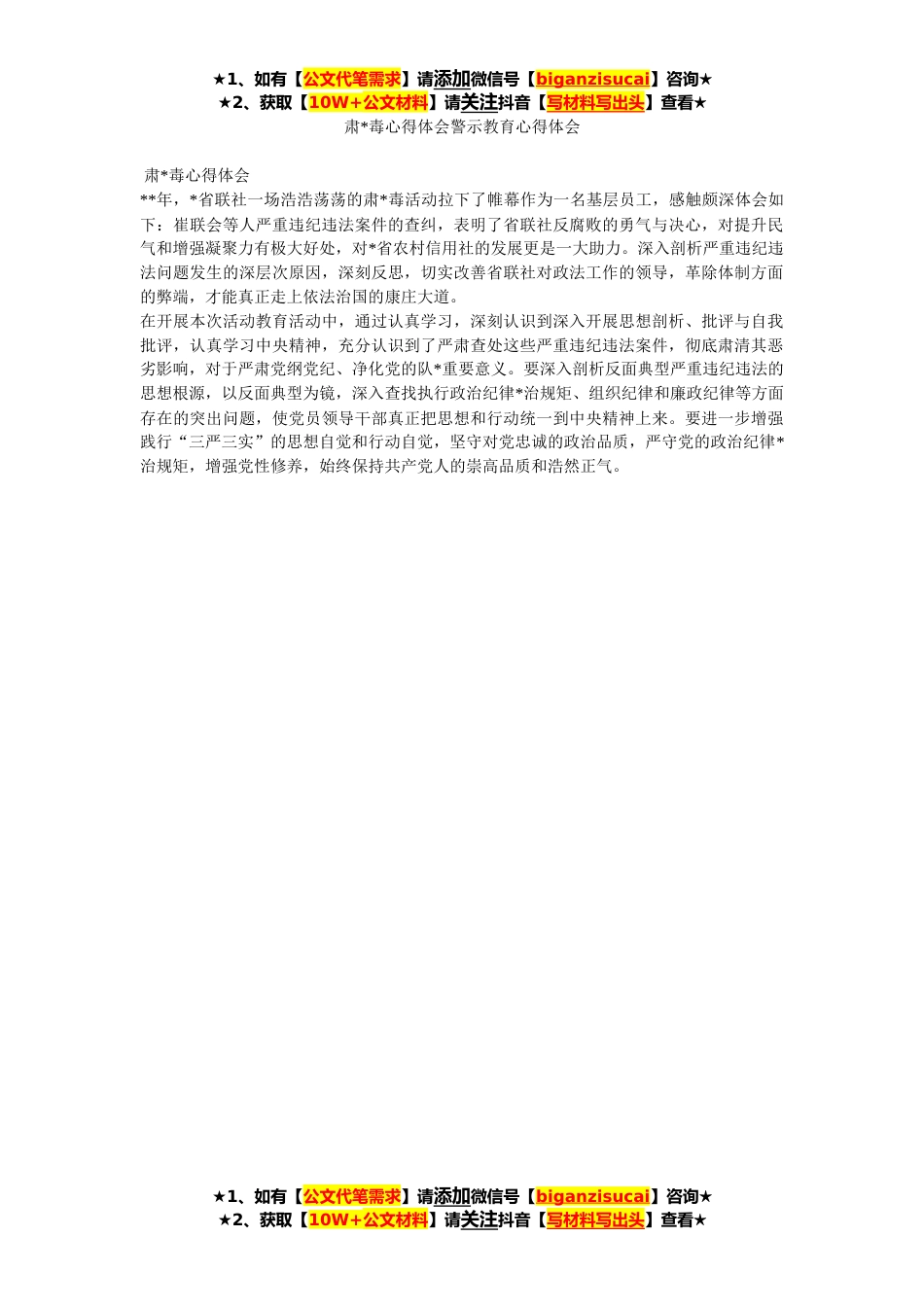 ★1、如有【公文代笔需求】请添加微信号【biganzisucai】咨询★
★2、获取【10W+公文材料】请关注抖音【写材料写出头】查看★
肃*毒心得体会警示教育心得体会

肃*毒心得体会
**年，*省联社一场浩浩荡荡的肃*毒活动拉下了帷幕作为一名基层员工，感触颇深体会如下：崔联会等人严重违纪违法案件的查纠，表明了省联社反腐败的勇气与决心，对提升民气和增强凝聚力有极大好处，对*省农村信用社的发展更是一大助力。深入剖析严重违纪违法问题发生的深层次原因，深刻反思，切实改善省联社对政法工作的领导，革除体制方面的弊端，才能真正走上依法治国的康庄大道。
在开展本次活动教育活动中，通过认真学习，深刻认识到深入开展思想剖析、批评与自我批评，认真学习中央精神，充分认识到了严肃查处这些严重违纪违法案件，彻底肃清其恶劣影响，对于严肃党纲党纪、净化党的队*重要意义。要深入剖析反面典型严重违纪违法的思想根源，以反面典型为镜，深入查找执行政治纪律*治规矩、组织纪律和廉政纪律等方面存在的突出问题，使党员领导干部真正把思想和行动统一到中央精神上来。要进一步增强践行“三严三实”的思想自觉和行动自觉，坚守对党忠诚的政治品质，严守党的政治纪律*治规矩，增强党性修养，始终保持共产党人的崇高品质和浩然正气。

★1、如有【公文代笔需求】请添加微信号【biganzisucai】咨询★
★2、获取【10W+公文材料】请关注抖音【写材料写出头】查看★